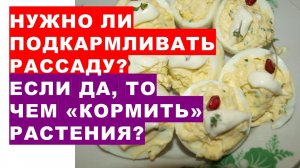 НУЖНО ЛИ ПОДКАРМЛИВАТЬ РАССАДУ?

ЕСЛИ ДА, ТО ЧЕМ «КОРМИТЬ» РАСТЕНИЯ?